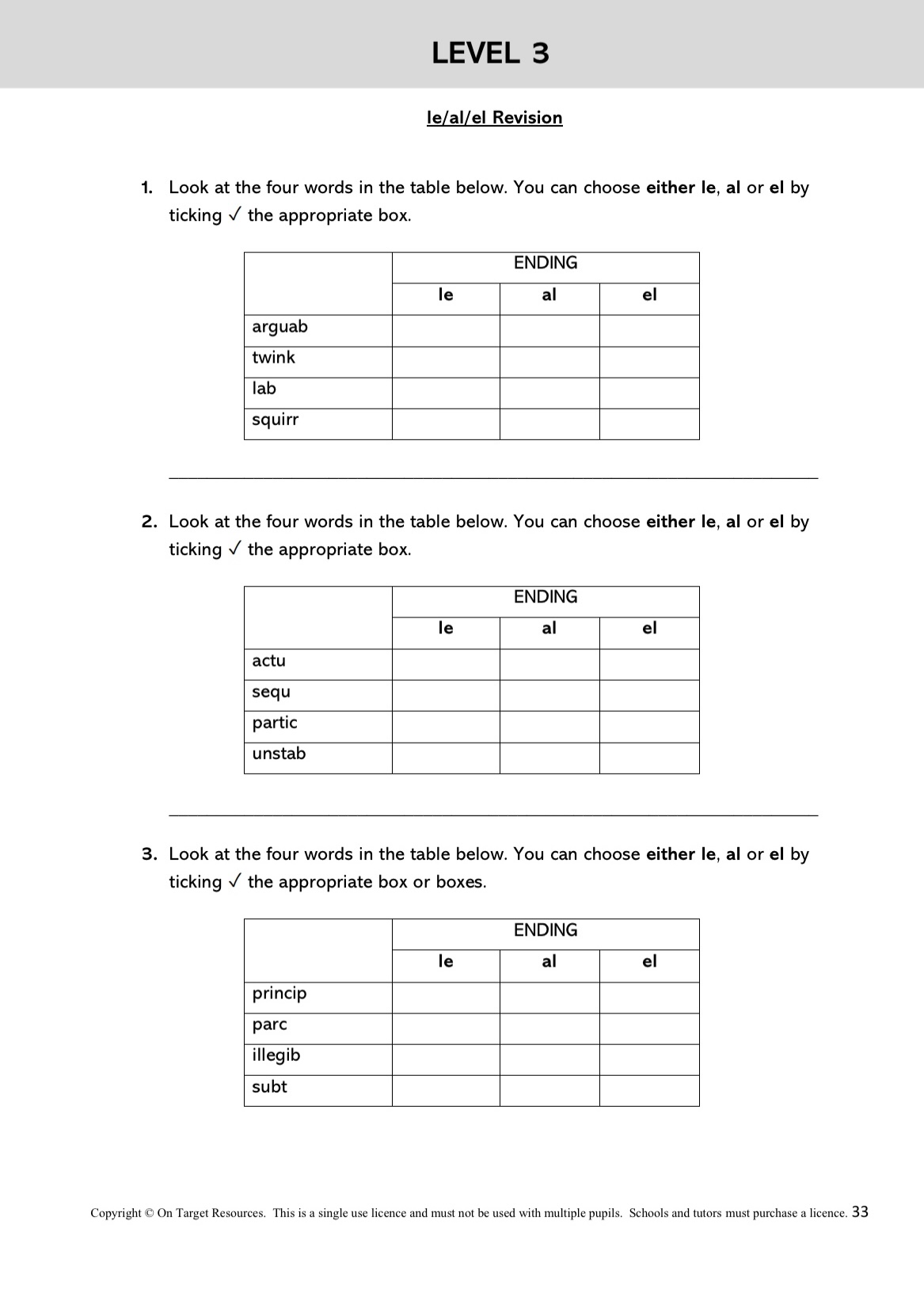 LEVEL 3

le/al/el Revision

1. Look at the four words in the table below. You can choose either le, al or el by ticking ✓ the appropriate box.

| | ENDING | | |
|---|---|---|---|
| | le | al | el |
| arguab | | | |
| twink | | | |
| lab | | | |
| squirr | | | |

2. Look at the four words in the table below. You can choose either le, al or el by ticking ✓ the appropriate box.

| | ENDING | | |
|---|---|---|---|
| | le | al | el |
| actu | | | |
| sequ | | | |
| partic | | | |
| unstab | | | |

3. Look at the four words in the table below. You can choose either le, al or el by ticking ✓ the appropriate box or boxes.

| | ENDING | | |
|---|---|---|---|
| | le | al | el |
| princip | | | |
| parc | | | |
| illegib | | | |
| subt | | | |

Copyright © On Target Resources. This is a single use licence and must not be used with multiple pupils. Schools and tutors must purchase a licence. 33